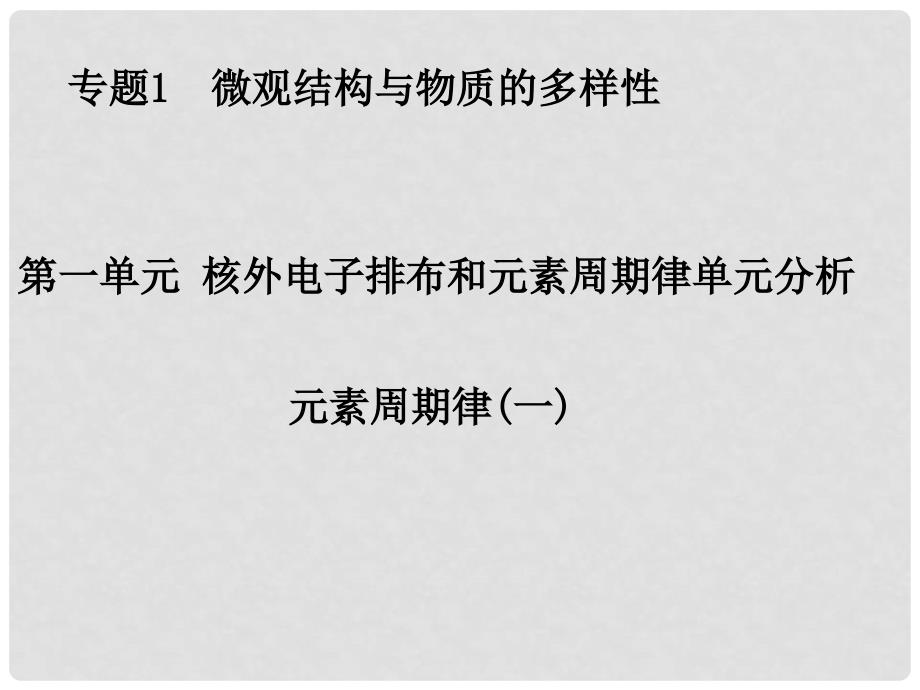 专题1　微观结构与物质的多样性

第一单元 核外电子排布和元素周期律单元分析

元素周期律(一)